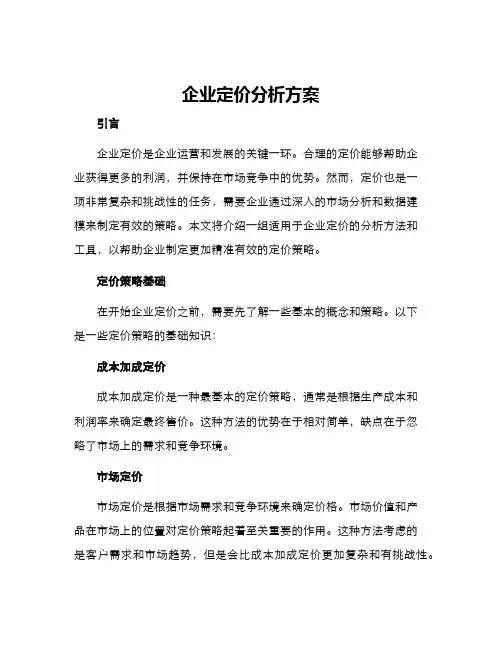 企业定价分析方案

引言

企业定价是企业运营和发展的关键一环。合理的定价能够帮助企业获得更多的利润，并保持在市场竞争中的优势。然而，定价也是一项非常复杂和挑战性的任务，需要企业通过深入的市场分析和数据建模来制定有效的策略。本文将介绍一组适用于企业定价的分析方法和工具，以帮助企业制定更加精准有效的定价策略。

定价策略基础

在开始企业定价之前，需要先了解一些基本的概念和策略。以下是一些定价策略的基础知识：

成本加成定价

成本加成定价是一种最基本的定价策略，通常是根据生产成本和利润率来确定最终售价。这种方法的优势在于相对简单，缺点在于忽略了市场上的需求和竞争环境。

市场定价

市场定价是根据市场需求和竞争环境来确定价格。市场价值和产品在市场上的位置对定价策略起着至关重要的作用。这种方法考虑的是客户需求和市场趋势，但是会比成本加成定价更加复杂和有挑战性。